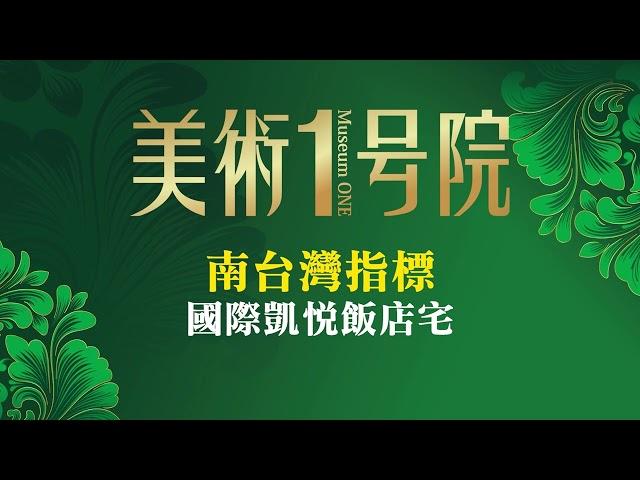 美術1号院
Museum ONE

南台灣指標
國際凱悅飯店宅